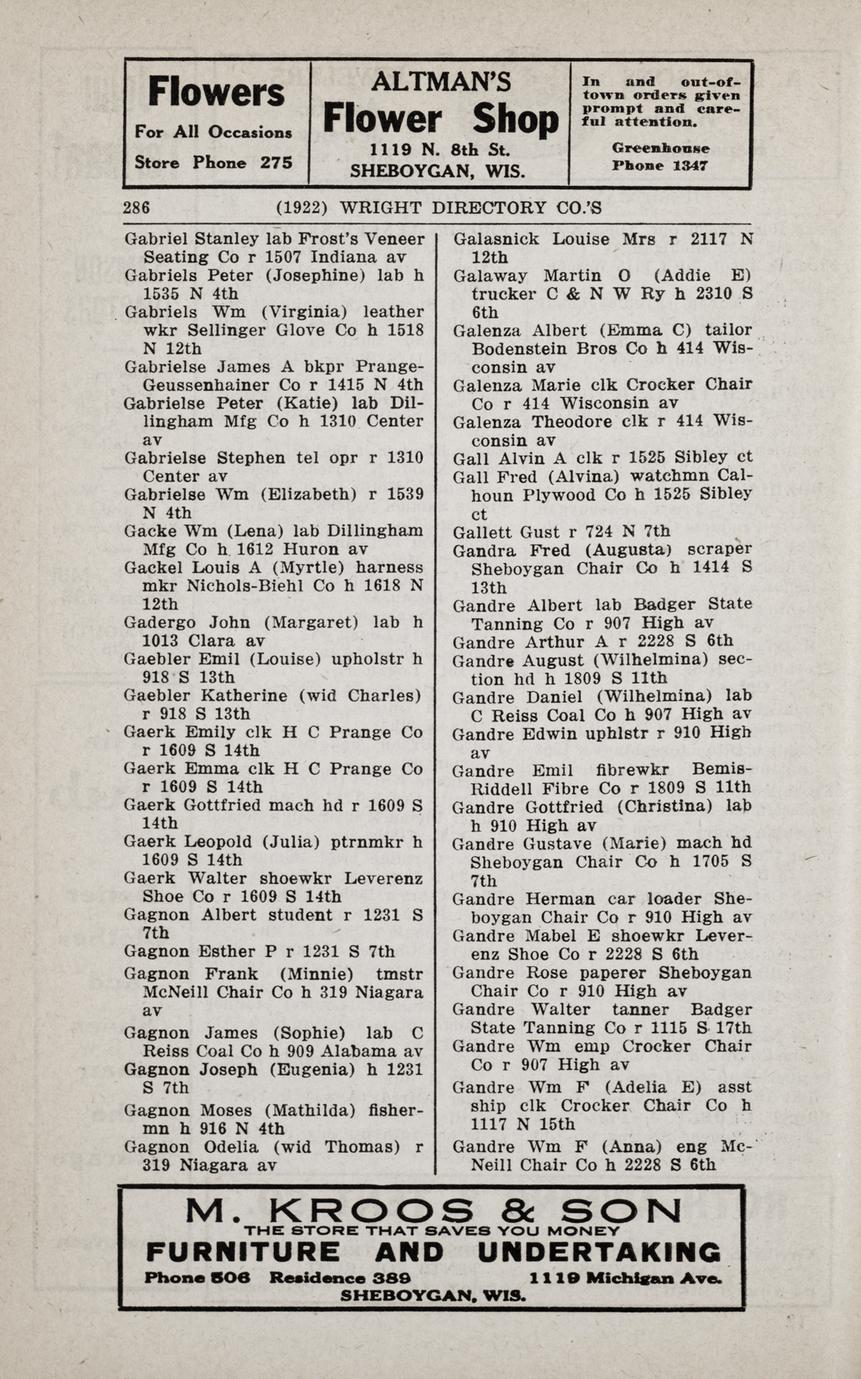 Flowers
For All Occasions
Store Phone 275

ALTMAN'S
Flower Shop
1119 N. 8th St.
SHEBOYGAN, WIS.

In and out-of-town orders given prompt and careful attention.
Greenhouse
Phone 1347

286 (1922) WRIGHT DIRECTORY CO.'S

Gabriel Stanley lab Frost's Veneer Seating Co r 1507 Indiana av
Gabriels Peter (Josephine) lab h 1535 N 4th
Gabriels Wm (Virginia) leather wkr Sellinger Glove Co h 1518 N 12th
Gabrielse James A bkpr Prange-Geussenhainer Co r 1415 N 4th
Gabrielse Peter (Katie) lab Dillingham Mfg Co h 1310 Center av
Gabrielse Stephen tel opr r 1310 Center av
Gabrielse Wm (Elizabeth) r 1539 N 4th
Gacke Wm (Lena) lab Dillingham Mfg Co h 1612 Huron av
Gackel Louis A (Myrtle) harness mkr Nichols-Biehl Co h 1618 N 12th
Gadergo John (Margaret) lab h 1013 Clara av
Gaebler Emil (Louise) upholstr h 918 S 13th
Gaebler Katherine (wid Charles) r 918 S 13th
Gaerk Emily clk H C Prange Co r 1609 S 14th
Gaerk Emma clk H C Prange Co r 1609 S 14th
Gaerk Gottfried mach hd r 1609 S 14th
Gaerk Leopold (Julia) ptrnmkr h 1609 S 14th
Gaerk Walter shoewkr Leverenz Shoe Co r 1609 S 14th
Gagnon Albert student r 1231 S 7th
Gagnon Esther P r 1231 S 7th
Gagnon Frank (Minnie) tmstr McNeill Chair Co h 319 Niagara av
Gagnon James (Sophie) lab C Reiss Coal Co h 909 Alabama av
Gagnon Joseph (Eugenia) h 1231 S 7th
Gagnon Moses (Mathilda) fishermn h 916 N 4th
Gagnon Odelia (wid Thomas) r 319 Niagara av

Galasnick Louise Mrs r 2117 N 12th
Galaway Martin O (Addie E) trucker C & N W Ry h 2310 S 6th
Galenza Albert (Emma C) tailor Bodenstein Bros Co h 414 Wisconsin av
Galenza Marie clk Crocker Chair Co r 414 Wisconsin av
Galenza Theodore clk r 414 Wisconsin av
Gall Alvin A clk r 1525 Sibley ct
Gall Fred (Alvina) watchmn Calhoun Plywood Co h 1525 Sibley ct
Gallett Gust r 724 N 7th
Gandra Fred (Augusta) scraper Sheboygan Chair Co h 1414 S 13th
Gandre Albert lab Badger State Tanning Co r 907 High av
Gandre Arthur A r 2228 S 6th
Gandre August (Wilhelmina) section hd h 1809 S 11th
Gandre Daniel (Wilhelmina) lab C Reiss Coal Co h 907 High av
Gandre Edwin uphlstr r 910 High av
Gandre Emil fibrewkr Bemis-Riddell Fibre Co r 1809 S 11th
Gandre Gottfried (Christina) lab h 910 High av
Gandre Gustave (Marie) mach hd Sheboygan Chair Co h 1705 S 7th
Gandre Herman car loader Sheboygan Chair Co r 910 High av
Gandre Mabel E shoewkr Leverenz Shoe Co r 2228 S 6th
Gandre Rose paperer Sheboygan Chair Co r 910 High av
Gandre Walter tanner Badger State Tanning Co r 1115 S 17th
Gandre Wm emp Crocker Chair Co r 907 High av
Gandre Wm F (Adelia E) asst ship clk Crocker Chair Co h 1117 N 15th
Gandre Wm F (Anna) eng McNeill Chair Co h 2228 S 6th

M. KROOS & SON
THE STORE THAT SAVES YOU MONEY
FURNITURE AND UNDERTAKING
Phone 506 Residence 389 1119 Michigan Ave.
SHEBOYGAN, WIS.